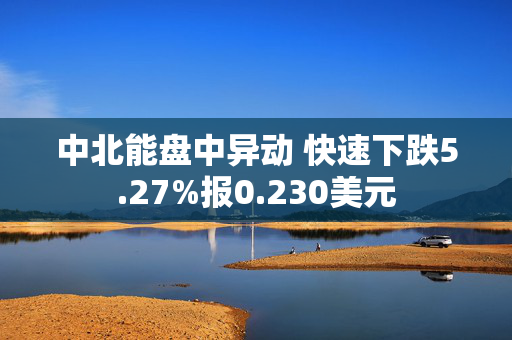 中北能盘中异动 快速下跌5.27%报0.230美元